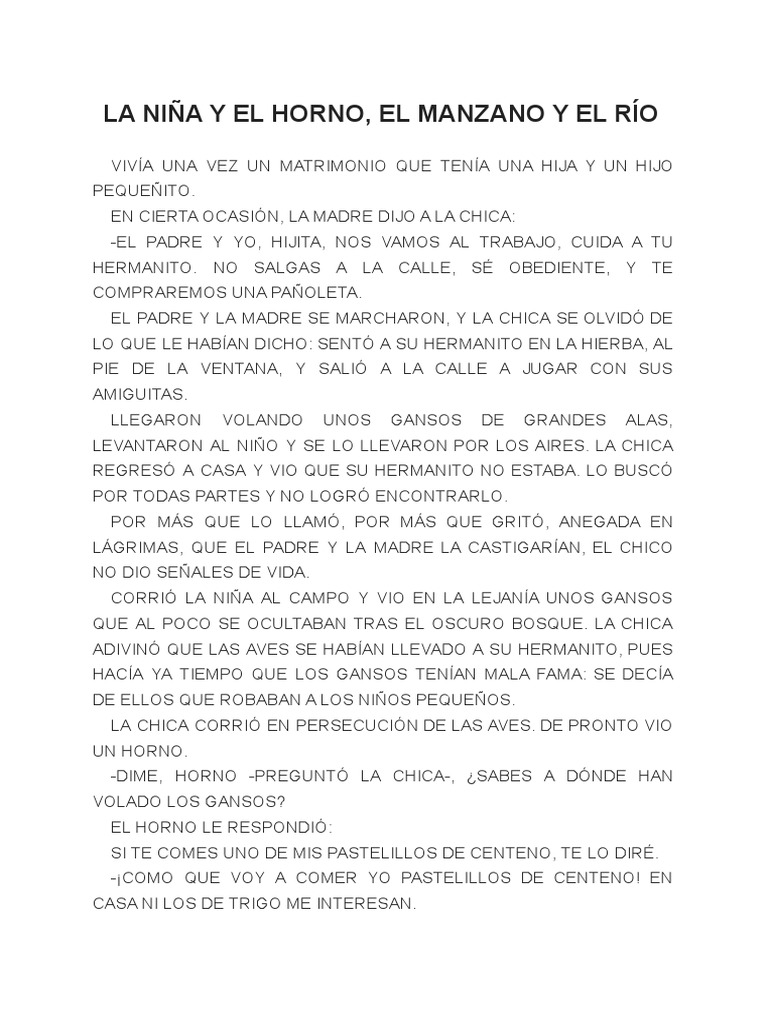 LA NIÑA Y EL HORNO, EL MANZANO Y EL RÍO

VIVÍA UNA VEZ UN MATRIMONIO QUE TENÍA UNA HIJA Y UN HIJO PEQUEÑITO.

EN CIERTA OCASIÓN, LA MADRE DIJO A LA CHICA:

-EL PADRE Y YO, HIJITA, NOS VAMOS AL TRABAJO, CUIDA A TU HERMANITO. NO SALGAS A LA CALLE, SÉ OBEDIENTE, Y TE COMPRAREMOS UNA PAÑOLETA.

EL PADRE Y LA MADRE SE MARCHARON, Y LA CHICA SE OLVIDÓ DE LO QUE LE HABÍAN DICHO: SENTÓ A SU HERMANITO EN LA HIERBA, AL PIE DE LA VENTANA, Y SALIÓ A LA CALLE A JUGAR CON SUS AMIGUITAS.

LLEGARON VOLANDO UNOS GANSOS DE GRANDES ALAS, LEVANTARON AL NIÑO Y SE LO LLEVARON POR LOS AIRES. LA CHICA REGRESÓ A CASA Y VIO QUE SU HERMANITO NO ESTABA. LO BUSCÓ POR TODAS PARTES Y NO LOGRÓ ENCONTRARLO.

POR MÁS QUE LO LLAMÓ, POR MÁS QUE GRITÓ, ANEGADA EN LÁGRIMAS, QUE EL PADRE Y LA MADRE LA CASTIGARÍAN, EL CHICO NO DIO SEÑALES DE VIDA.

CORRIÓ LA NIÑA AL CAMPO Y VIO EN LA LEJANÍA UNOS GANSOS QUE AL POCO SE OCULTABAN TRAS EL OSCURO BOSQUE. LA CHICA ADIVINÓ QUE LAS AVES SE HABÍAN LLEVADO A SU HERMANITO, PUES HACÍA YA TIEMPO QUE LOS GANSOS TENÍAN MALA FAMA: SE DECÍA DE ELLOS QUE ROBABAN A LOS NIÑOS PEQUEÑOS.

LA CHICA CORRIÓ EN PERSECUCIÓN DE LAS AVES. DE PRONTO VIO UN HORNO.

-DIME, HORNO -PREGUNTÓ LA CHICA-, ¿SABES A DÓNDE HAN VOLADO LOS GANSOS?

EL HORNO LE RESPONDIÓ:

SI TE COMES UNO DE MIS PASTELILLOS DE CENTENO, TE LO DIRÉ.

-¡COMO QUE VOY A COMER YO PASTELILLOS DE CENTENO! EN CASA NI LOS DE TRIGO ME INTERESAN.